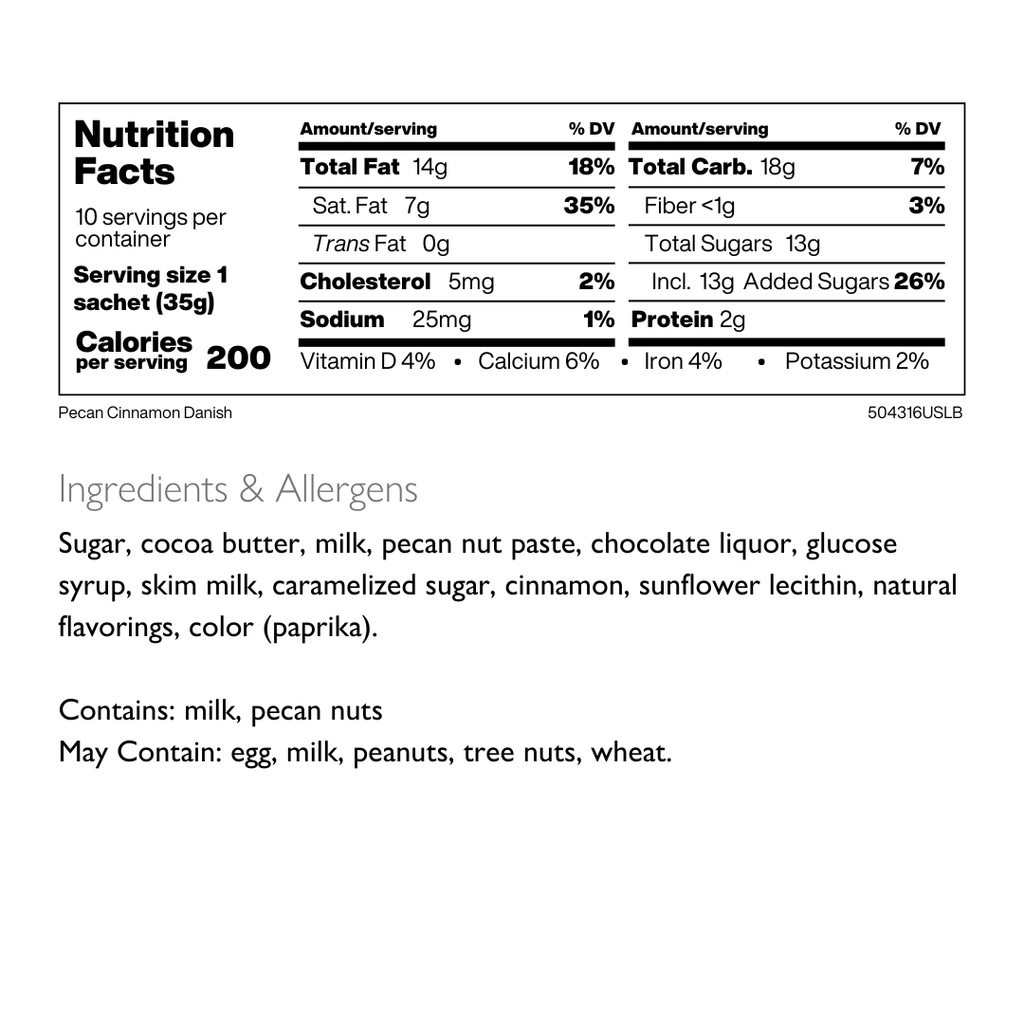 Nutrition Facts

10 servings per container

Serving size 1 sachet (35g)

Calories per serving 200

| Amount/serving | % DV | Amount/serving | % DV |
|---|---|---|---|
| Total Fat 14g | 18% | Total Carb. 18g | 7% |
| Sat. Fat 7g | 35% | Fiber <1g | 3% |
| Trans Fat 0g | | Total Sugars 13g | |
| Cholesterol 5mg | 2% | Incl. 13g Added Sugars | 26% |
| Sodium 25mg | 1% | Protein 2g | |

Vitamin D 4% • Calcium 6% • Iron 4% • Potassium 2%

Pecan Cinnamon Danish

504316USLB

Ingredients & Allergens

Sugar, cocoa butter, milk, pecan nut paste, chocolate liquor, glucose syrup, skim milk, caramelized sugar, cinnamon, sunflower lecithin, natural flavorings, color (paprika).

Contains: milk, pecan nuts
May Contain: egg, milk, peanuts, tree nuts, wheat.